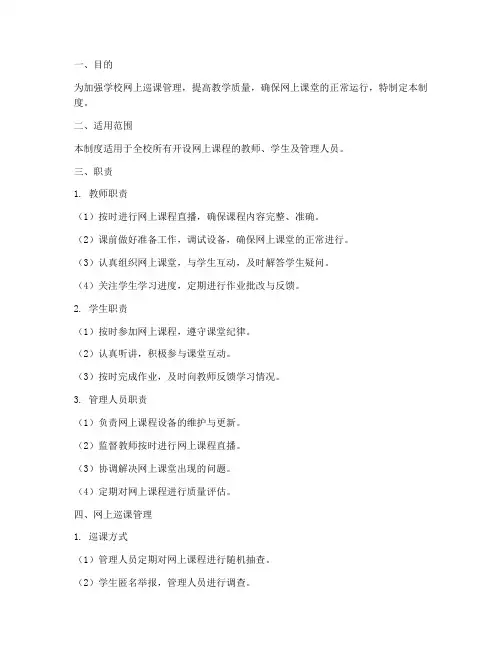 一、目的

为加强学校网上巡课管理，提高教学质量，确保网上课堂的正常运行，特制定本制度。

二、适用范围

本制度适用于全校所有开设网上课程的教师、学生及管理人员。

三、职责

1. 教师职责

（1）按时进行网上课程直播，确保课程内容完整、准确。

（2）课前做好准备工作，调试设备，确保网上课堂的正常进行。

（3）认真组织网上课堂，与学生互动，及时解答学生疑问。

（4）关注学生学习进度，定期进行作业批改与反馈。

2. 学生职责

（1）按时参加网上课程，遵守课堂纪律。

（2）认真听讲，积极参与课堂互动。

（3）按时完成作业，及时向教师反馈学习情况。

3. 管理人员职责

（1）负责网上课程设备的维护与更新。

（2）监督教师按时进行网上课程直播。

（3）协调解决网上课堂出现的问题。

（4）定期对网上课程进行质量评估。

四、网上巡课管理

1. 巡课方式

（1）管理人员定期对网上课程进行随机抽查。

（2）学生匿名举报，管理人员进行调查。